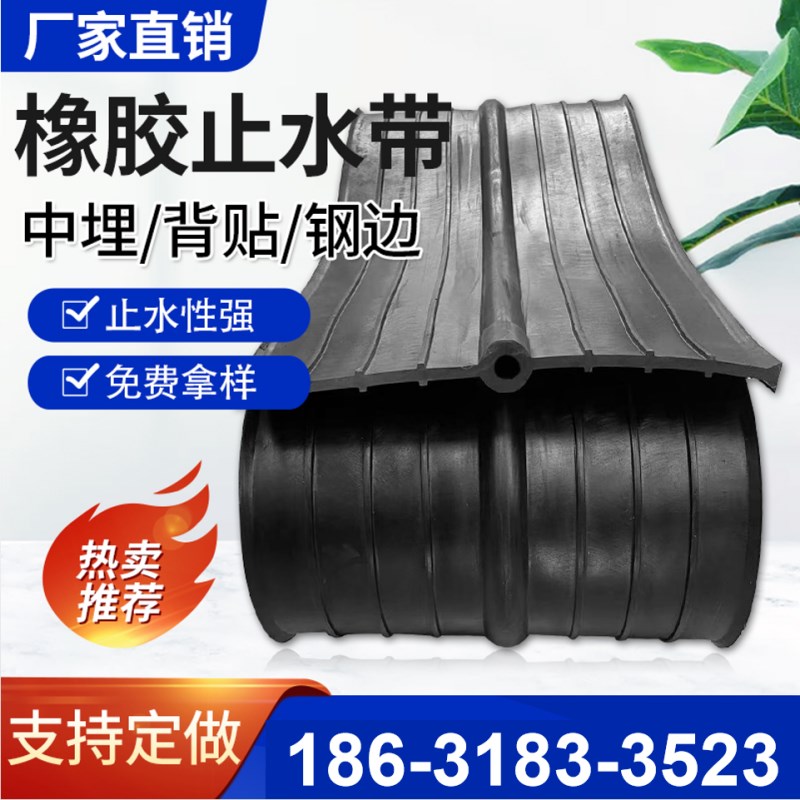 厂家直销

橡胶止水带

中埋/背贴/钢边

止水性强

免费拿样

热卖推荐

支持定做

186-3183-3523